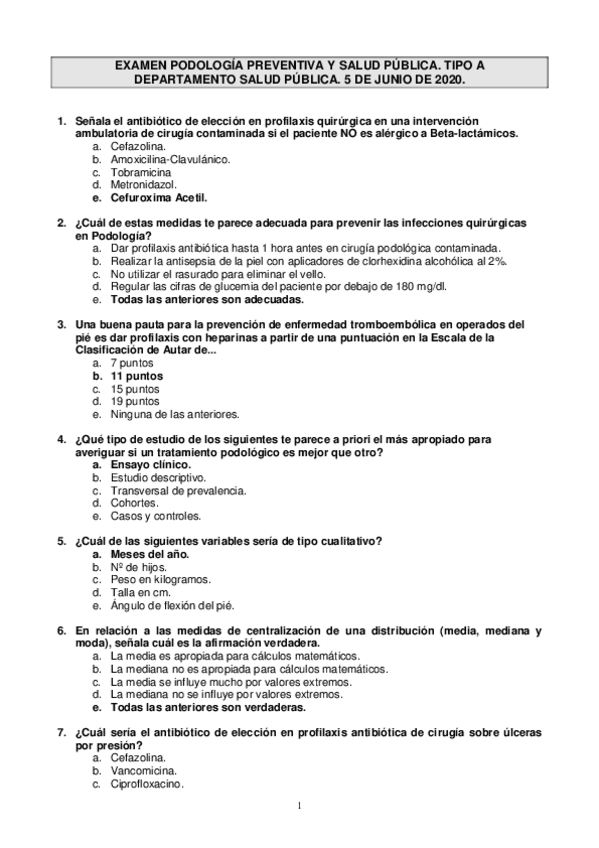 EXAMEN PODOLOGÍA PREVENTIVA Y SALUD PÚBLICA. TIPO A
DEPARTAMENTO SALUD PÚBLICA. 5 DE JUNIO DE 2020.

1. Señala el antibiótico de elección en profilaxis quirúrgica en una intervención ambulatoria de cirugía contaminada si el paciente NO es alérgico a Beta-lactámicos.
a. Cefazolina.
b. Amoxicilina-Clavulánico.
c. Tobramicina
d. Metronidazol.
e. Cefuroxima Acetil.

2. ¿Cuál de estas medidas te parece adecuada para prevenir las infecciones quirúrgicas en Podología?
a. Dar profilaxis antibiótica hasta 1 hora antes en cirugía podológica contaminada.
b. Realizar la antisepsia de la piel con aplicadores de clorhexidina alcohólica al 2%.
c. No utilizar el rasurado para eliminar el vello.
d. Regular las cifras de glucemia del paciente por debajo de 180 mg/dl.
e. Todas las anteriores son adecuadas.

3. Una buena pauta para la prevención de enfermedad tromboembólica en operados del pié es dar profilaxis con heparinas a partir de una puntuación en la Escala de la Clasificación de Autar de...
a. 7 puntos
b. 11 puntos
c. 15 puntos
d. 19 puntos
e. Ninguna de las anteriores.

4. ¿Qué tipo de estudio de los siguientes te parece a priori el más apropiado para averiguar si un tratamiento podológico es mejor que otro?
a. Ensayo clínico.
b. Estudio descriptivo.
c. Transversal de prevalencia.
d. Cohortes.
e. Casos y controles.

5. ¿Cuál de las siguientes variables sería de tipo cualitativo?
a. Meses del año.
b. Nº de hijos.
c. Peso en kilogramos.
d. Talla en cm.
e. Ángulo de flexión del pié.

6. En relación a las medidas de centralización de una distribución (media, mediana y moda), señala cuál es la afirmación verdadera.
a. La media es apropiada para cálculos matemáticos.
b. La mediana no es apropiada para cálculos matemáticos.
c. La media se influye mucho por valores extremos.
d. La mediana no se influye por valores extremos.
e. Todas las anteriores son verdaderas.

7. ¿Cuál sería el antibiótico de elección en profilaxis antibiótica de cirugía sobre úlceras por presión?
a. Cefazolina.
b. Vancomicina.
c. Ciprofloxacino.

1